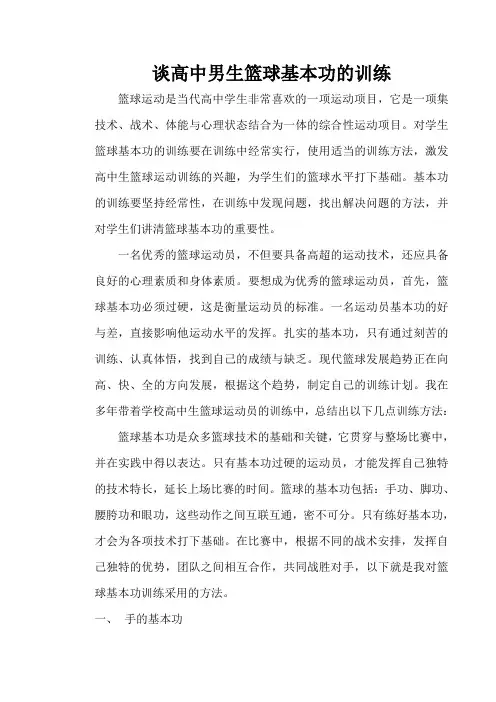 谈高中男生篮球基本功的训练

篮球运动是当代高中学生非常喜欢的一项运动项目，它是一项集技术、战术、体能与心理状态结合为一体的综合性运动项目。对学生篮球基本功的训练要在训练中经常实行，使用适当的训练方法，激发高中生篮球运动训练的兴趣，为学生们的篮球水平打下基础。基本功的训练要坚持经常性，在训练中发现问题，找出解决问题的方法，并对学生们讲清篮球基本功的重要性。

一名优秀的篮球运动员，不但要具备高超的运动技术，还应具备良好的心理素质和身体素质。要想成为优秀的篮球运动员，首先，篮球基本功必须过硬，这是衡量运动员的标准。一名运动员基本功的好与差，直接影响他运动水平的发挥。扎实的基本功，只有通过刻苦的训练、认真体悟，找到自己的成绩与缺乏。现代篮球发展趋势正在向高、快、全的方向发展，根据这个趋势，制定自己的训练计划。我在多年带着学校高中生篮球运动员的训练中，总结出以下几点训练方法：

篮球基本功是众多篮球技术的基础和关键，它贯穿与整场比赛中，并在实践中得以表达。只有基本功过硬的运动员，才能发挥自己独特的技术特长，延长上场比赛的时间。篮球的基本功包括：手功、脚功、腰胯功和眼功，这些动作之间互联互通，密不可分。只有练好基本功，才会为各项技术打下基础。在比赛中，根据不同的战术安排，发挥自己独特的优势，团队之间相互合作，共同战胜对手，以下就是我对篮球基本功训练采用的方法。

一、 手的基本功